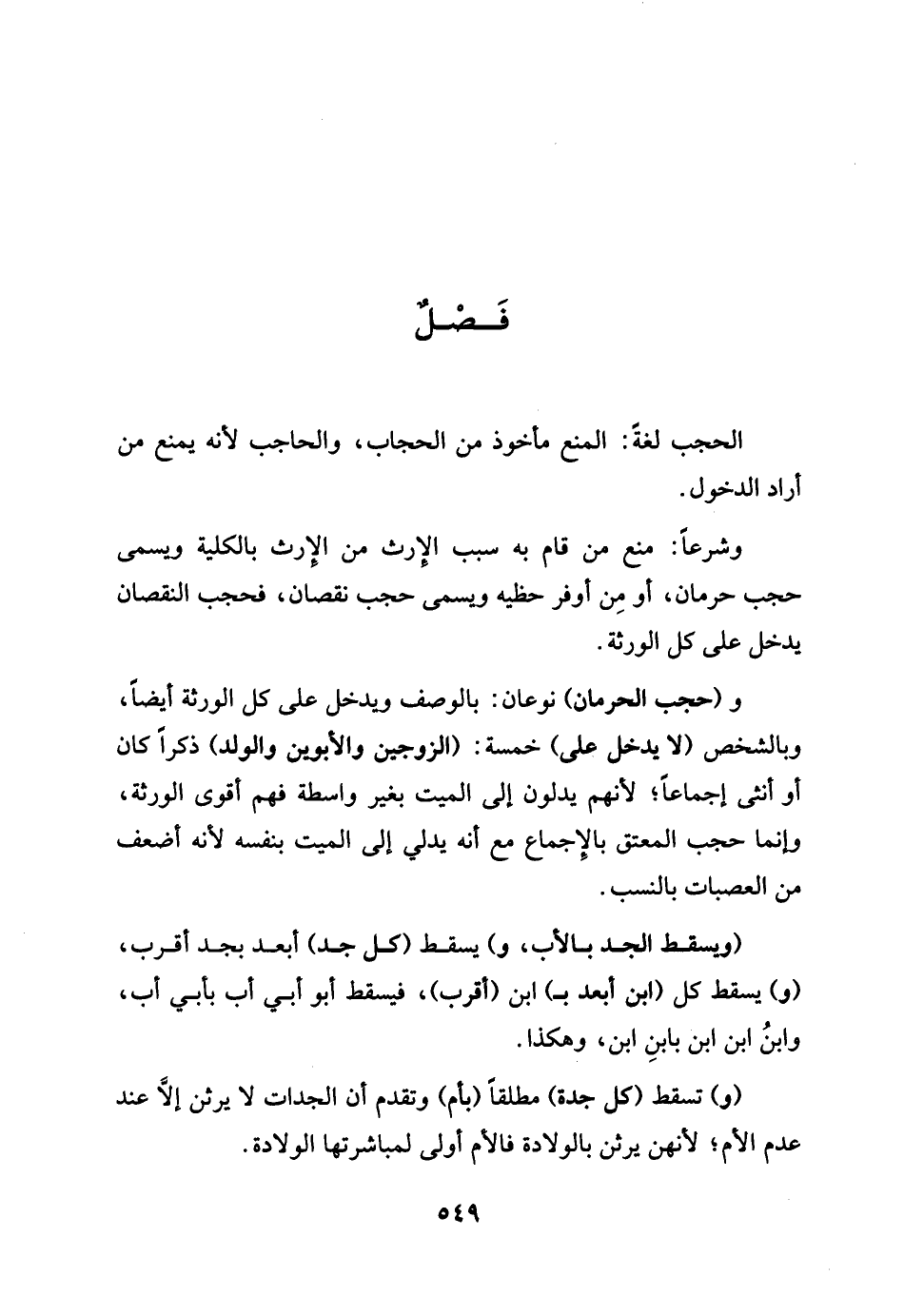 فَصْلٌ

الحجب لغةً: المنع مأخوذ من الحجاب، والحاجب لأنه يمنع من أراد الدخول.

وشرعاً: منع من قام به سبب الإرث من الإرث بالكلية ويسمى حجب حرمان، أو مِن أوفر حظيه ويسمى حجب نقصان، فحجب النقصان يدخل على كل الورثة.

و (حجب الحرمان) نوعان: بالوصف ويدخل على كل الورثة أيضاً، وبالشخص (لا يدخل على) خمسة: (الزوجين والأبوين والولد) ذكراً كان أو أنثى إجماعاً؛ لأنهم يدلون إلى الميت بغير واسطة فهم أقوى الورثة، وإنما حجب المعتق بالإجماع مع أنه يدلي إلى الميت بنفسه لأنه أضعف من العصبات بالنسب.

(ويسقط الجد بالأب، و) يسقط (كل جد) أبعد بجد أقرب، (و) يسقط كل (ابن أبعد بـ) ابن (أقرب)، فيسقط أبو أبي أب بأبي أب، وابنُ ابن ابن بابنِ ابن، وهكذا.

(و) تسقط (كل جدة) مطلقاً (بأم) وتقدم أن الجدات لا يرثن إلاَّ عند عدم الأم؛ لأنهن يرثن بالولادة فالأم أولى لمباشرتها الولادة.

٥٤٩